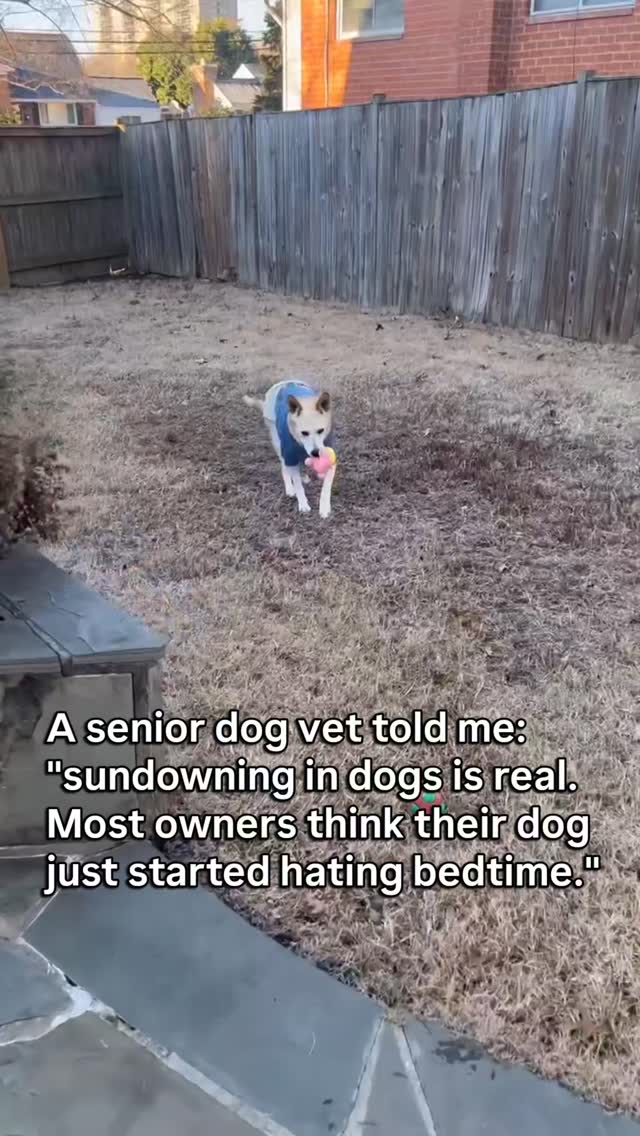 A senior dog vet told me: "sundowning in dogs is real. Most owners think their dog just started hating bedtime."